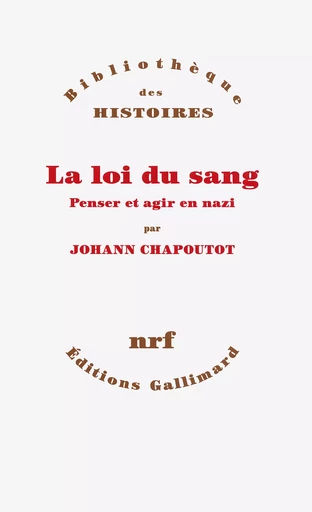 Bibliothèque
des
HISTOIRES

La loi du sang
Penser et agir en nazi
par
JOHANN CHAPOUTOT

nrf
Éditions Gallimard